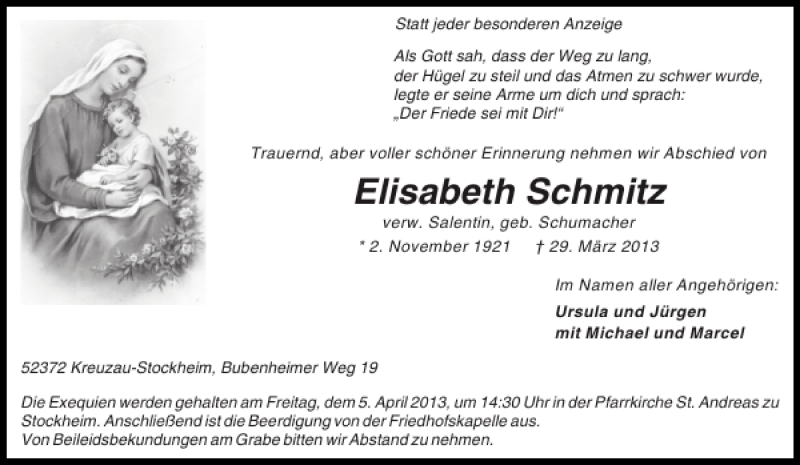 Statt jeder besonderen Anzeige

Als Gott sah, dass der Weg zu lang,
der Hügel zu steil und das Atmen zu schwer wurde,
legte er seine Arme um dich und sprach:
„Der Friede sei mit Dir!“

Trauernd, aber voller schöner Erinnerung nehmen wir Abschied von

Elisabeth Schmitz

verw. Salentin, geb. Schumacher

* 2. November 1921 † 29. März 2013

Im Namen aller Angehörigen:

Ursula und Jürgen
mit Michael und Marcel

52372 Kreuzau-Stockheim, Bubenheimer Weg 19

Die Exequien werden gehalten am Freitag, dem 5. April 2013, um 14:30 Uhr in der Pfarrkirche St. Andreas zu Stockheim. Anschließend ist die Beerdigung von der Friedhofskapelle aus.
Von Beileidsbekundungen am Grabe bitten wir Abstand zu nehmen.